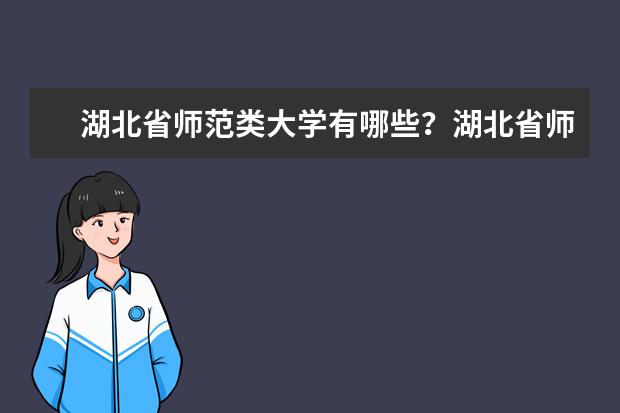 湖北省师范类大学有哪些？湖北省师